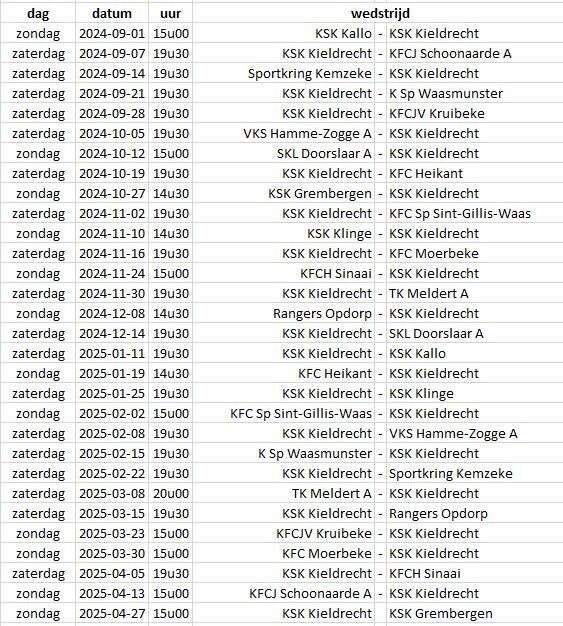 | dag | datum | uur | wedstrijd | | |
|---|---|---|---|---|---|
| zondag | 2024-09-01 | 15u00 | KSK Kallo | - | KSK Kieldrecht |
| zaterdag | 2024-09-07 | 19u30 | KSK Kieldrecht | - | KFCJ Schoonaarde A |
| zaterdag | 2024-09-14 | 19u30 | Sportkring Kemzeke | - | KSK Kieldrecht |
| zaterdag | 2024-09-21 | 19u30 | KSK Kieldrecht | - | K Sp Waasmunster |
| zaterdag | 2024-09-28 | 19u30 | KSK Kieldrecht | - | KFCJV Kruibeke |
| zaterdag | 2024-10-05 | 19u30 | VKS Hamme-Zogge A | - | KSK Kieldrecht |
| zondag | 2024-10-12 | 15u00 | SKL Doorslaar A | - | KSK Kieldrecht |
| zaterdag | 2024-10-19 | 19u30 | KSK Kieldrecht | - | KFC Heikant |
| zondag | 2024-10-27 | 14u30 | KSK Grembergen | - | KSK Kieldrecht |
| zaterdag | 2024-11-02 | 19u30 | KSK Kieldrecht | - | KFC Sp Sint-Gillis-Waas |
| zondag | 2024-11-10 | 14u30 | KSK Klinge | - | KSK Kieldrecht |
| zaterdag | 2024-11-16 | 19u30 | KSK Kieldrecht | - | KFC Moerbeke |
| zondag | 2024-11-24 | 15u00 | KFCH Sinaai | - | KSK Kieldrecht |
| zaterdag | 2024-11-30 | 19u30 | KSK Kieldrecht | - | TK Meldert A |
| zondag | 2024-12-08 | 14u30 | Rangers Opdorp | - | KSK Kieldrecht |
| zaterdag | 2024-12-14 | 19u30 | KSK Kieldrecht | - | SKL Doorslaar A |
| zaterdag | 2025-01-11 | 19u30 | KSK Kieldrecht | - | KSK Kallo |
| zondag | 2025-01-19 | 14u30 | KFC Heikant | - | KSK Kieldrecht |
| zaterdag | 2025-01-25 | 19u30 | KSK Kieldrecht | - | KSK Klinge |
| zondag | 2025-02-02 | 15u00 | KFC Sp Sint-Gillis-Waas | - | KSK Kieldrecht |
| zaterdag | 2025-02-08 | 19u30 | KSK Kieldrecht | - | VKS Hamme-Zogge A |
| zaterdag | 2025-02-15 | 19u30 | K Sp Waasmunster | - | KSK Kieldrecht |
| zaterdag | 2025-02-22 | 19u30 | KSK Kieldrecht | - | Sportkring Kemzeke |
| zaterdag | 2025-03-08 | 20u00 | TK Meldert A | - | KSK Kieldrecht |
| zaterdag | 2025-03-15 | 19u30 | KSK Kieldrecht | - | Rangers Opdorp |
| zondag | 2025-03-23 | 15u00 | KFCJV Kruibeke | - | KSK Kieldrecht |
| zondag | 2025-03-30 | 15u00 | KFC Moerbeke | - | KSK Kieldrecht |
| zaterdag | 2025-04-05 | 19u30 | KSK Kieldrecht | - | KFCH Sinaai |
| zondag | 2025-04-13 | 15u00 | KFCJ Schoonaarde A | - | KSK Kieldrecht |
| zondag | 2025-04-27 | 15u00 | KSK Kieldrecht | | KSK Grembergen |